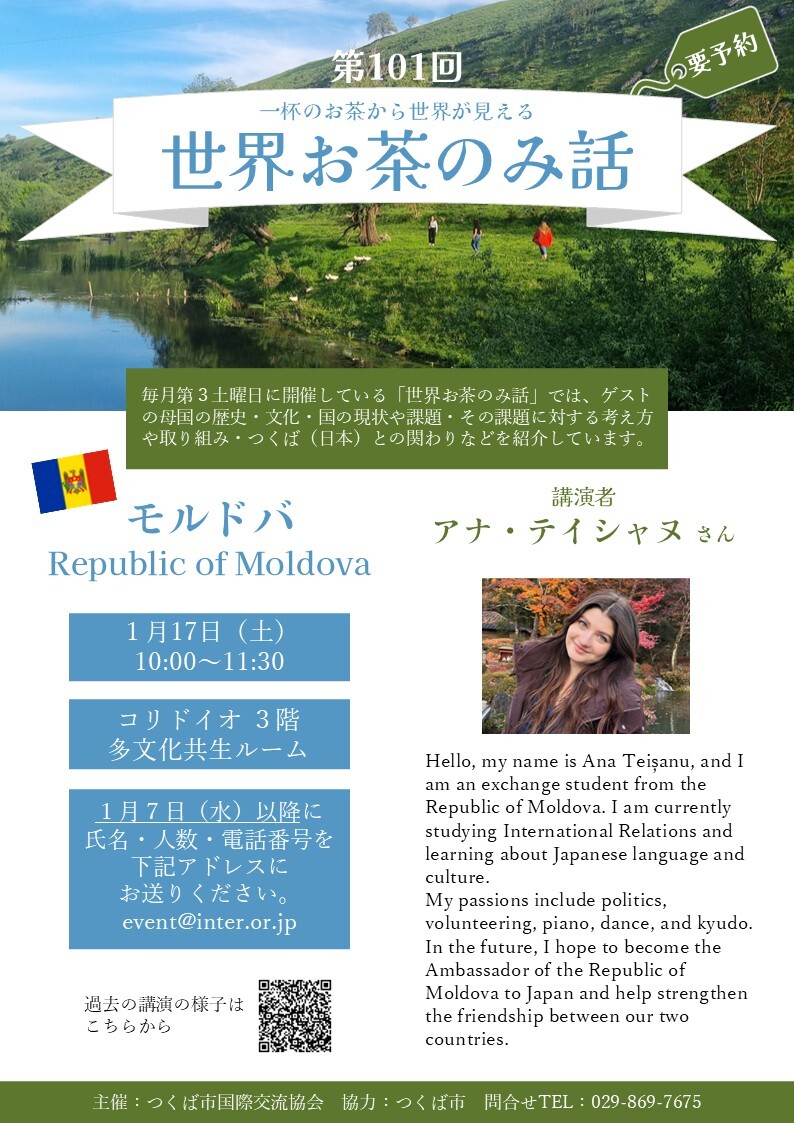 第101回

要予約

一杯のお茶から世界が見える

世界お茶のみ話

毎月第３土曜日に開催している「世界お茶のみ話」では、ゲストの母国の歴史・文化・国の現状や課題・その課題に対する考え方や取り組み・つくば（日本）との関わりなどを紹介しています。

モルドバ
Republic of Moldova

1月17日（土）
10:00～11:30

コリドイオ ３階
多文化共生ルーム

1月７日（水）以降に
氏名・人数・電話番号を
下記アドレスに
お送りください。
event@inter.or.jp

過去の講演の様子は
こちらから

講演者
アナ・テイシャヌ さん

Hello, my name is Ana Teișanu, and I am an exchange student from the Republic of Moldova. I am currently studying International Relations and learning about Japanese language and culture.
My passions include politics, volunteering, piano, dance, and kyudo. In the future, I hope to become the Ambassador of the Republic of Moldova to Japan and help strengthen the friendship between our two countries.

主催：つくば市国際交流協会 協力：つくば市 問合せTEL：029-869-7675